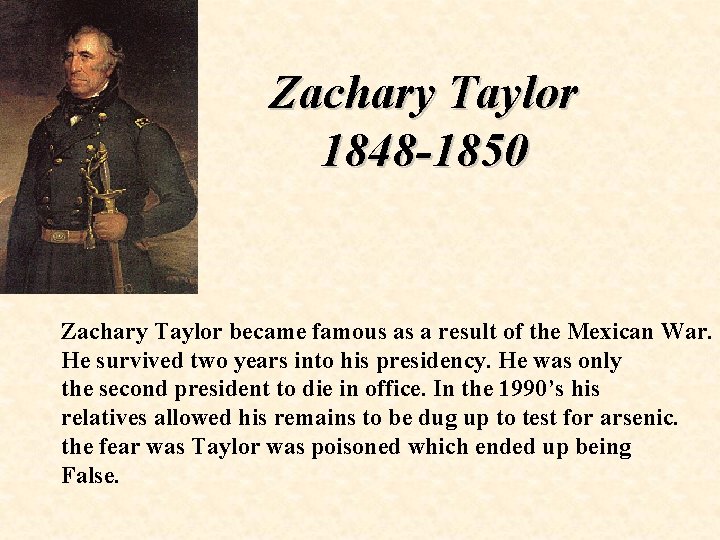 Zachary Taylor
1848-1850

Zachary Taylor became famous as a result of the Mexican War. He survived two years into his presidency. He was only the second president to die in office. In the 1990's his relatives allowed his remains to be dug up to test for arsenic. the fear was Taylor was poisoned which ended up being False.